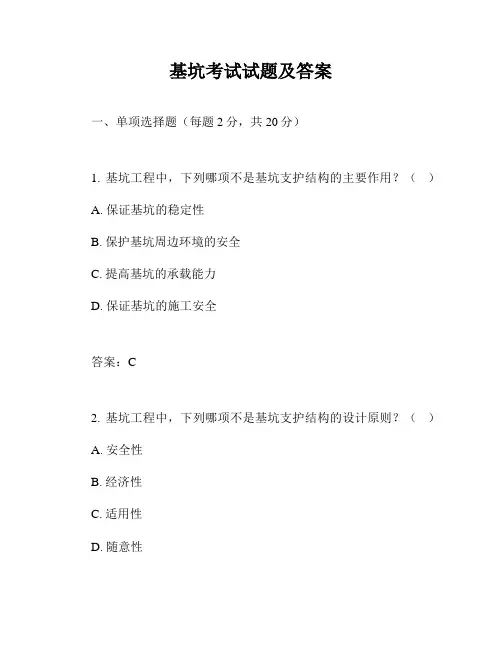 基坑考试试题及答案

一、单项选择题（每题 2 分，共 20 分）

1. 基坑工程中，下列哪项不是基坑支护结构的主要作用？（ ）

A. 保证基坑的稳定性

B. 保护基坑周边环境的安全

C. 提高基坑的承载能力

D. 保证基坑的施工安全

答案：C

2. 基坑工程中，下列哪项不是基坑支护结构的设计原则？（ ）

A. 安全性

B. 经济性

C. 适用性

D. 随意性